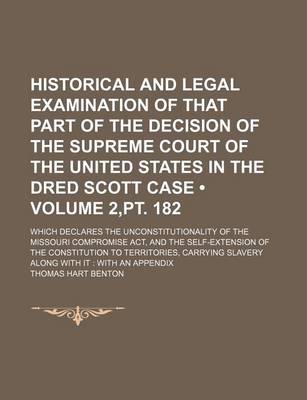 HISTORICAL AND LEGAL EXAMINATION OF THAT PART OF THE DECISION OF THE SUPREME COURT OF THE UNITED STATES IN THE DRED SCOTT CASE • VOLUME 2,PT. 182

WHICH DECLARES THE UNCONSTITUTIONALITY OF THE MISSOURI COMPROMISE ACT, AND THE SELF-EXTENSION OF THE CONSTITUTION TO TERRITORIES, CARRYING SLAVERY ALONG WITH IT : WITH AN APPENDIX

THOMAS HART BENTON